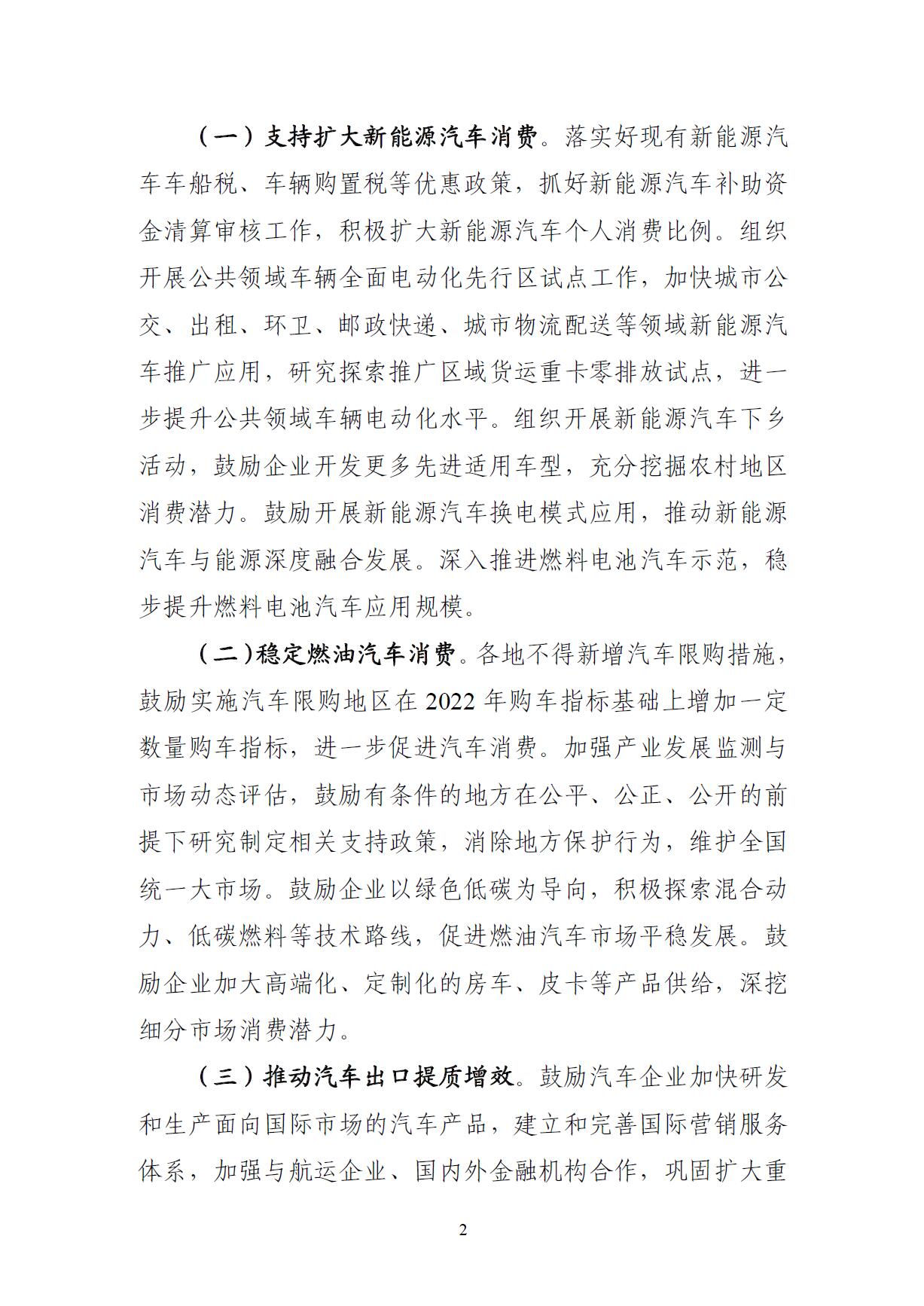 （一）支持扩大新能源汽车消费。落实好现有新能源汽车车船税、车辆购置税等优惠政策，抓好新能源汽车补助资金清算审核工作，积极扩大新能源汽车个人消费比例。组织开展公共领域车辆全面电动化先行区试点工作，加快城市公交、出租、环卫、邮政快递、城市物流配送等领域新能源汽车推广应用，研究探索推广区域货运重卡零排放试点，进一步提升公共领域车辆电动化水平。组织开展新能源汽车下乡活动，鼓励企业开发更多先进适用车型，充分挖掘农村地区消费潜力。鼓励开展新能源汽车换电模式应用，推动新能源汽车与能源深度融合发展。深入推进燃料电池汽车示范，稳步提升燃料电池汽车应用规模。

（二）稳定燃油汽车消费。各地不得新增汽车限购措施，鼓励实施汽车限购地区在 2022 年购车指标基础上增加一定数量购车指标，进一步促进汽车消费。加强产业发展监测与市场动态评估，鼓励有条件的地方在公平、公正、公开的前提下研究制定相关支持政策，消除地方保护行为，维护全国统一大市场。鼓励企业以绿色低碳为导向，积极探索混合动力、低碳燃料等技术路线，促进燃油汽车市场平稳发展。鼓励企业加大高端化、定制化的房车、皮卡等产品供给，深挖细分市场消费潜力。

（三）推动汽车出口提质增效。鼓励汽车企业加快研发和生产面向国际市场的汽车产品，建立和完善国际营销服务体系，加强与航运企业、国内外金融机构合作，巩固扩大重

2